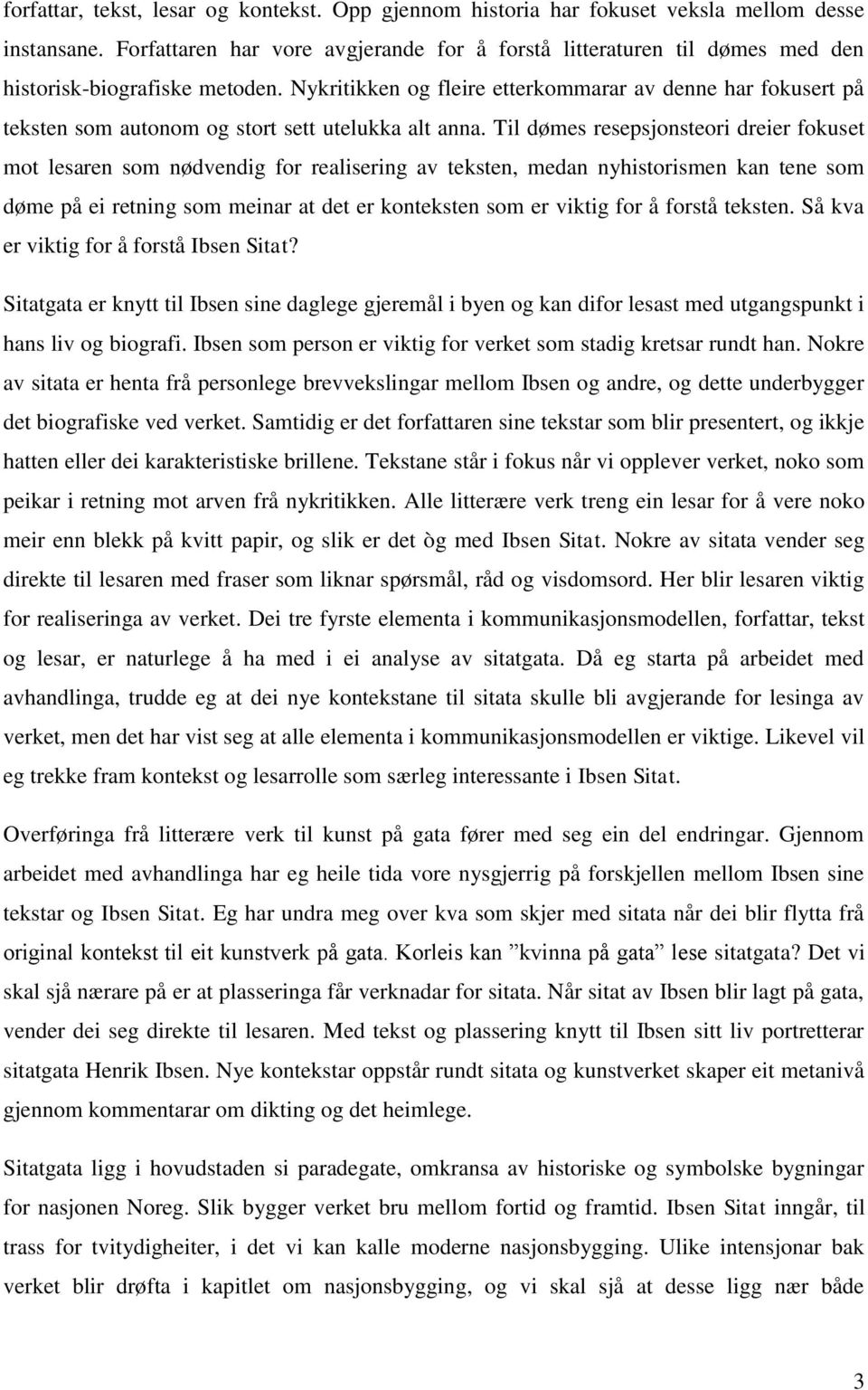 forfattar, tekst, lesar og kontekst. Opp gjennom historia har fokuset veksla mellom desse instansane. Forfattaren har vore avgjerande for å forstå litteraturen til dømes med den historisk-biografiske metoden. Nykritikken og fleire etterkommarar av denne har fokusert på teksten som autonom og stort sett utelukka alt anna. Til dømes resepsjonsteori dreier fokuset mot lesaren som nødvendig for realisering av teksten, medan nyhistorismen kan tene som døme på ei retning som meinar at det er konteksten som er viktig for å forstå teksten. Så kva er viktig for å forstå Ibsen Sitat?

Sitatgata er knytt til Ibsen sine daglege gjeremål i byen og kan difor lesast med utgangspunkt i hans liv og biografi. Ibsen som person er viktig for verket som stadig kretsar rundt han. Nokre av sitata er henta frå personlege brevvekslingar mellom Ibsen og andre, og dette underbygger det biografiske ved verket. Samtidig er det forfattaren sine tekstar som blir presentert, og ikkje hatten eller dei karakteristiske brillene. Tekstane står i fokus når vi opplever verket, noko som peikar i retning mot arven frå nykritikken. Alle litterære verk treng ein lesar for å vere noko meir enn blekk på kvitt papir, og slik er det òg med Ibsen Sitat. Nokre av sitata vender seg direkte til lesaren med fraser som liknar spørsmål, råd og visdomsord. Her blir lesaren viktig for realiseringa av verket. Dei tre fyrste elementa i kommunikasjonsmodellen, forfattar, tekst og lesar, er naturlege å ha med i ei analyse av sitatgata. Då eg starta på arbeidet med avhandlinga, trudde eg at dei nye kontekstane til sitata skulle bli avgjerande for lesinga av verket, men det har vist seg at alle elementa i kommunikasjonsmodellen er viktige. Likevel vil eg trekke fram kontekst og lesarrolle som særleg interessante i Ibsen Sitat.

Overføringa frå litterære verk til kunst på gata fører med seg ein del endringar. Gjennom arbeidet med avhandlinga har eg heile tida vore nysgjerrig på forskjellen mellom Ibsen sine tekstar og Ibsen Sitat. Eg har undra meg over kva som skjer med sitata når dei blir flytta frå original kontekst til eit kunstverk på gata. Korleis kan ”kvinna på gata” lese sitatgata? Det vi skal sjå nærare på er at plasseringa får verknadar for sitata. Når sitat av Ibsen blir lagt på gata, vender dei seg direkte til lesaren. Med tekst og plassering knytt til Ibsen sitt liv portretterar sitatgata Henrik Ibsen. Nye kontekstar oppstår rundt sitata og kunstverket skaper eit metanivå gjennom kommentarar om dikting og det heimlege.

Sitatgata ligg i hovudstaden si paradegate, omkransa av historiske og symbolske bygningar for nasjonen Noreg. Slik bygger verket bru mellom fortid og framtid. Ibsen Sitat inngår, til trass for tvitydigheiter, i det vi kan kalle moderne nasjonsbygging. Ulike intensjonar bak verket blir drøfta i kapitlet om nasjonsbygging, og vi skal sjå at desse ligg nær både

3